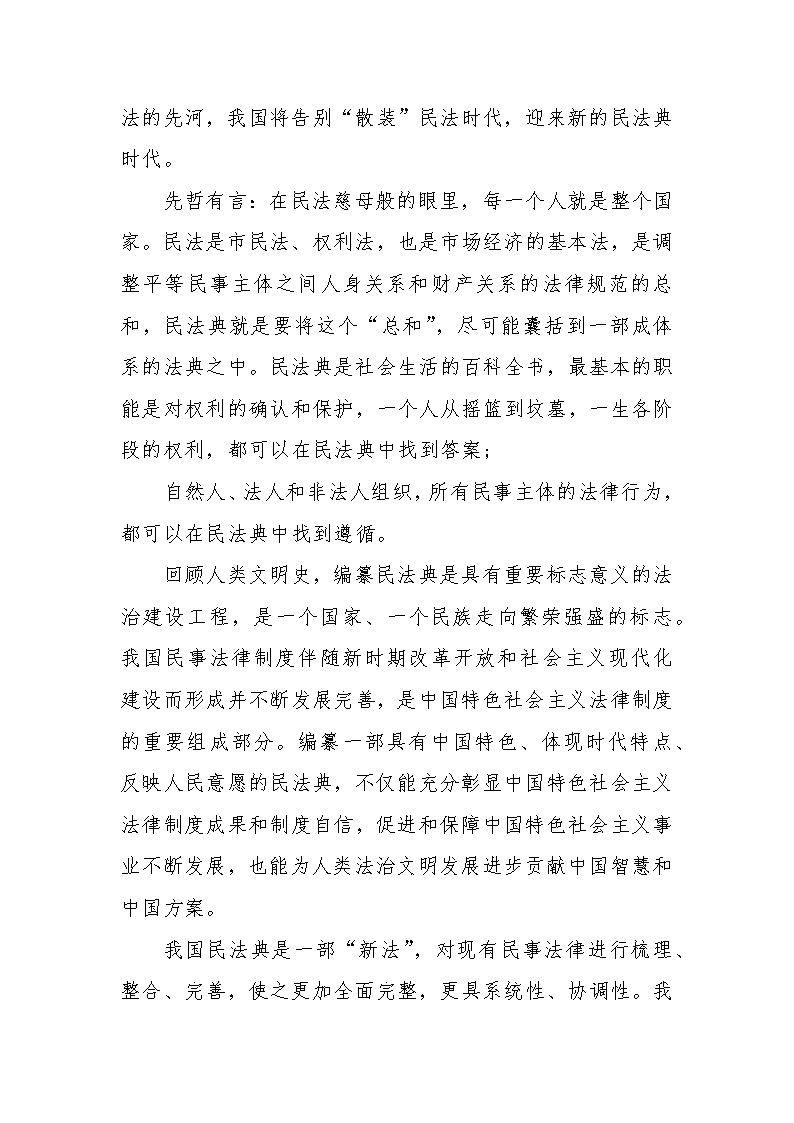 法的先河，我国将告别“散装”民法时代，迎来新的民法典时代。

先哲有言：在民法慈母般的眼里，每一个人就是整个国家。民法是市民法、权利法，也是市场经济的基本法，是调整平等民事主体之间人身关系和财产关系的法律规范的总和，民法典就是要将这个“总和”，尽可能囊括到一部成体系的法典之中。民法典是社会生活的百科全书，最基本的职能是对权利的确认和保护，一个人从摇篮到坟墓，一生各阶段的权利，都可以在民法典中找到答案；

自然人、法人和非法人组织，所有民事主体的法律行为，都可以在民法典中找到遵循。

回顾人类文明史，编纂民法典是具有重要标志意义的法治建设工程，是一个国家、一个民族走向繁荣强盛的标志。我国民事法律制度伴随新时期改革开放和社会主义现代化建设而形成并不断发展完善，是中国特色社会主义法律制度的重要组成部分。编纂一部具有中国特色、体现时代特点、反映人民意愿的民法典，不仅能充分彰显中国特色社会主义法律制度成果和制度自信，促进和保障中国特色社会主义事业不断发展，也能为人类法治文明发展进步贡献中国智慧和中国方案。

我国民法典是一部“新法”，对现有民事法律进行梳理、整合、完善，使之更加全面完整，更具系统性、协调性。我